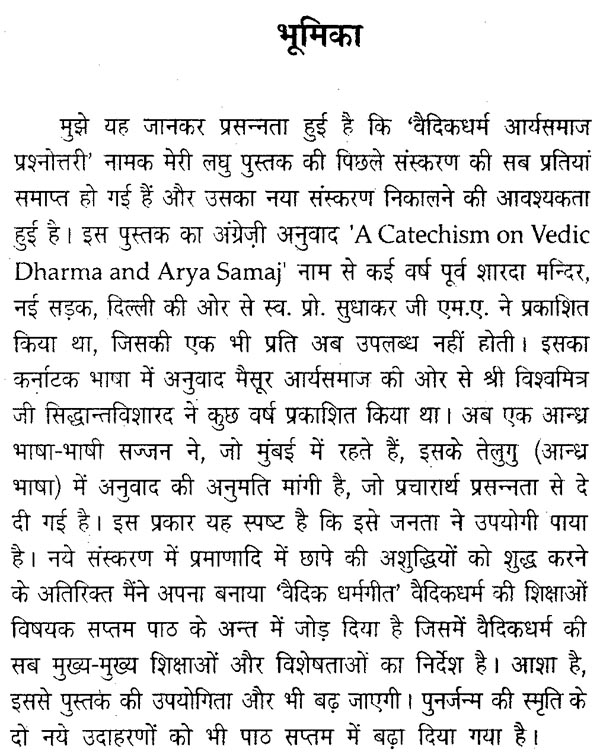 भूमिका

मुझे यह जानकर प्रसन्नता हुई है कि 'वैदिकधर्म आर्यसमाज प्रश्नोत्तरी' नामक मेरी लघु पुस्तक की पिछले संस्करण की सब प्रतियां समाप्त हो गई हैं और उसका नया संस्करण निकालने की आवश्यकता हुई है। इस पुस्तक का अंग्रेज़ी अनुवाद 'A Catechism on Vedic Dharma and Arya Samaj' नाम से कई वर्ष पूर्व शारदा मन्दिर, नई सड़क, दिल्ली की ओर से स्व. प्रो. सुधाकर जी एम.ए. ने प्रकाशित किया था, जिसकी एक भी प्रति अब उपलब्ध नहीं होती। इसका कर्नाटक भाषा में अनुवाद मैसूर आर्यसमाज की ओर से श्री विश्वमित्र जी सिद्धान्तविशारद ने कुछ वर्ष प्रकाशित किया था। अब एक आन्ध्र भाषा-भाषी सज्जन ने, जो मुंबई में रहते हैं, इसके तेलुगु (आन्ध्र भाषा) में अनुवाद की अनुमति मांगी है, जो प्रचारार्थ प्रसन्नता से दे दी गई है। इस प्रकार यह स्पष्ट है कि इसे जनता ने उपयोगी पाया है। नये संस्करण में प्रमाणादि में छापे की अशुद्धियों को शुद्ध करने के अतिरिक्त मैंने अपना बनाया 'वैदिक धर्मगीत' वैदिकधर्म की शिक्षाओं विषयक सप्तम पाठ के अन्त में जोड़ दिया है जिसमें वैदिकधर्म की सब मुख्य-मुख्य शिक्षाओं और विशेषताओं का निर्देश है। आशा है, इससे पुस्तक की उपयोगिता और भी बढ़ जाएगी। पुनर्जन्म की स्मृति के दो नये उदाहरणों को भी पाठ सप्तम में बढ़ा दिया गया है।